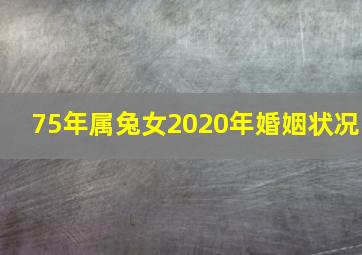 75年属兔女2020年婚姻状况